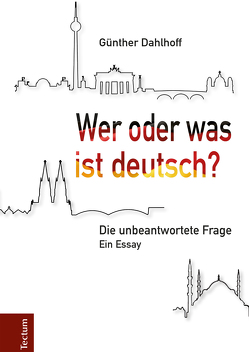 Günther Dahlhoff

Wer oder was ist deutsch?

Die unbeantwortete Frage
Ein Essay

Tectum